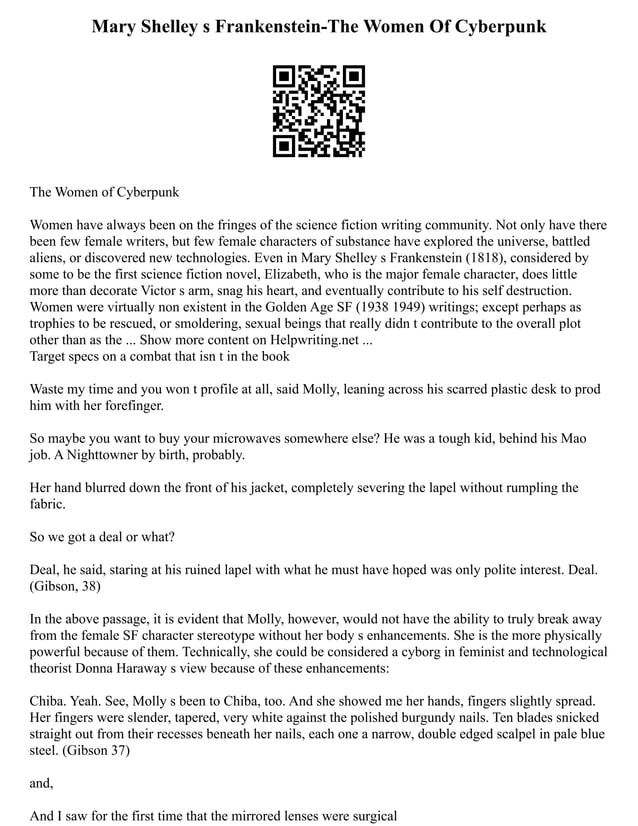 Mary Shelley s Frankenstein-The Women Of Cyberpunk

The Women of Cyberpunk

Women have always been on the fringes of the science fiction writing community. Not only have there been few female writers, but few female characters of substance have explored the universe, battled aliens, or discovered new technologies. Even in Mary Shelley s Frankenstein (1818), considered by some to be the first science fiction novel, Elizabeth, who is the major female character, does little more than decorate Victor s arm, snag his heart, and eventually contribute to his self destruction. Women were virtually non existent in the Golden Age SF (1938 1949) writings; except perhaps as trophies to be rescued, or smoldering, sexual beings that really didn t contribute to the overall plot other than as the ... Show more content on Helpwriting.net ...
Target specs on a combat that isn t in the book

Waste my time and you won t profile at all, said Molly, leaning across his scarred plastic desk to prod him with her forefinger.

So maybe you want to buy your microwaves somewhere else? He was a tough kid, behind his Mao job. A Nighttowner by birth, probably.

Her hand blurred down the front of his jacket, completely severing the lapel without rumpling the fabric.

So we got a deal or what?

Deal, he said, staring at his ruined lapel with what he must have hoped was only polite interest. Deal. (Gibson, 38)

In the above passage, it is evident that Molly, however, would not have the ability to truly break away from the female SF character stereotype without her body s enhancements. She is the more physically powerful because of them. Technically, she could be considered a cyborg in feminist and technological theorist Donna Haraway s view because of these enhancements:

Chiba. Yeah. See, Molly s been to Chiba, too. And she showed me her hands, fingers slightly spread. Her fingers were slender, tapered, very white against the polished burgundy nails. Ten blades snicked straight out from their recesses beneath her nails, each one a narrow, double edged scalpel in pale blue steel. (Gibson 37)

and,

And I saw for the first time that the mirrored lenses were surgical